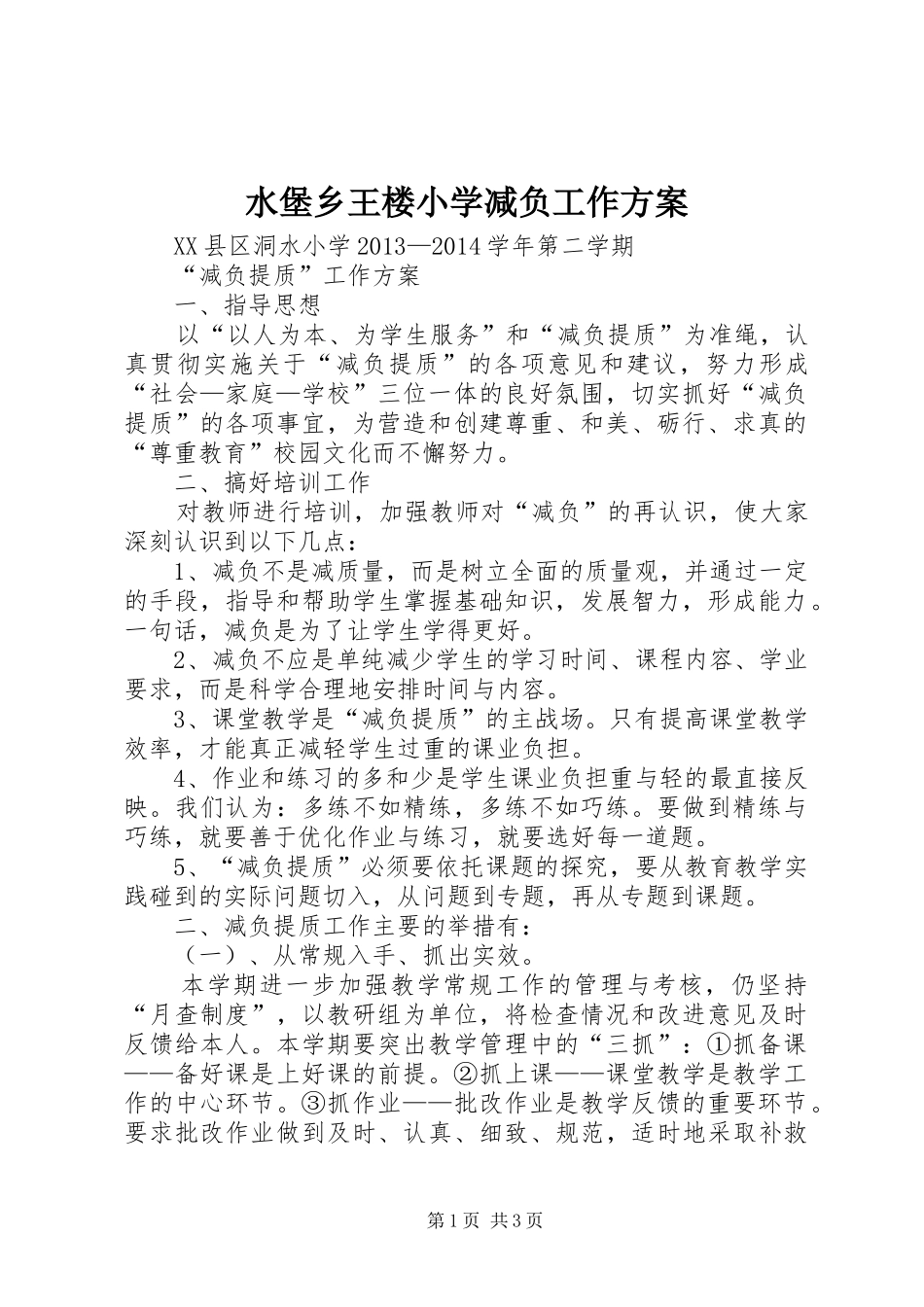 水堡乡王楼小学减负工作方案

XX县区洞水小学2013—2014学年第二学期

“减负提质”工作方案

一、指导思想

以“以人为本、为学生服务”和“减负提质”为准绳，认真贯彻实施关于“减负提质”的各项意见和建议，努力形成“社会—家庭—学校”三位一体的良好氛围，切实抓好“减负提质”的各项事宜，为营造和创建尊重、和美、砺行、求真的“尊重教育”校园文化而不懈努力。

二、搞好培训工作

对教师进行培训，加强教师对“减负”的再认识，使大家深刻认识到以下几点：

1、减负不是减质量，而是树立全面的质量观，并通过一定的手段，指导和帮助学生掌握基础知识，发展智力，形成能力。一句话，减负是为了让学生学得更好。

2、减负不应是单纯减少学生的学习时间、课程内容、学业要求，而是科学合理地安排时间与内容。

3、课堂教学是“减负提质”的主战场。只有提高课堂教学效率，才能真正减轻学生过重的课业负担。

4、作业和练习的多和少是学生课业负担重与轻的最直接反映。我们认为：多练不如精练，多练不如巧练。要做到精练与巧练，就要善于优化作业与练习，就要选好每一道题。

5、“减负提质”必须要依托课题的探究，要从教育教学实践碰到的实际问题切入，从问题到专题，再从专题到课题。

二、减负提质工作主要的举措有：

（一）、从常规入手、抓出实效。

本学期进一步加强教学常规工作的管理与考核，仍坚持“月查制度”，以教研组为单位，将检查情况和改进意见及时反馈给本人。本学期要突出教学管理中的“三抓”：①抓备课——备好课是上好课的前提。②抓上课——课堂教学是教学工作的中心环节。③抓作业——批改作业是教学反馈的重要环节。要求批改作业做到及时、认真、细致、规范，适时地采取补救

第1页 共3页